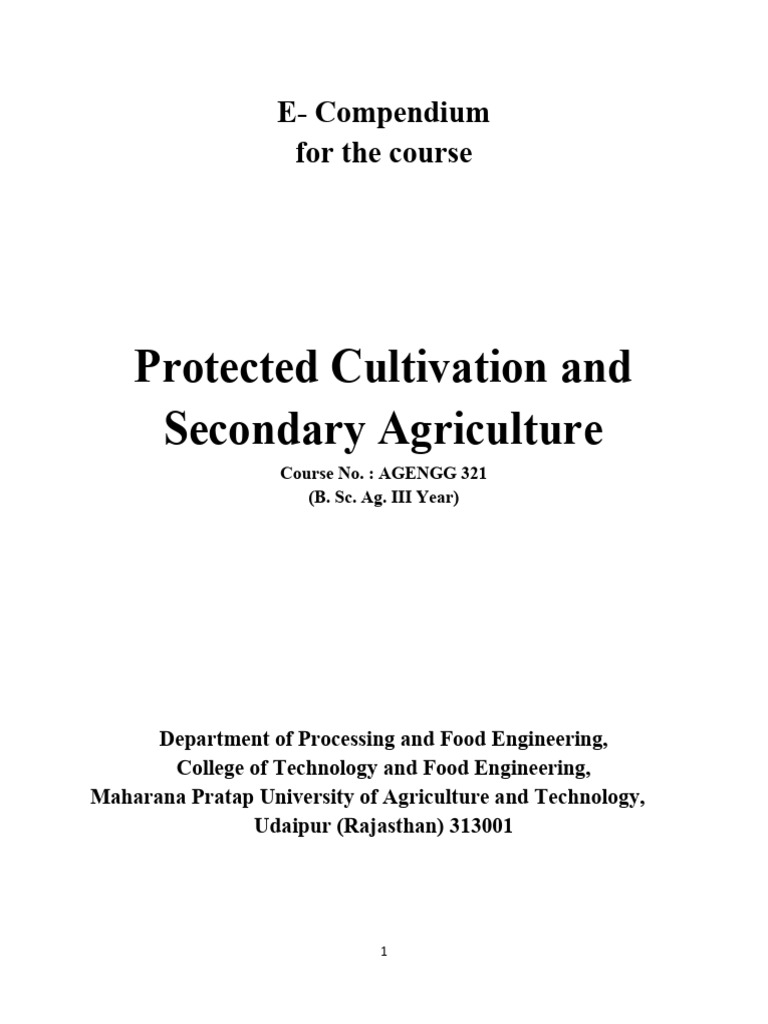 E- Compendium
for the course

Protected Cultivation and Secondary Agriculture

Course No. : AGENGG 321
(B. Sc. Ag. III Year)

Department of Processing and Food Engineering,
College of Technology and Food Engineering,
Maharana Pratap University of Agriculture and Technology,
Udaipur (Rajasthan) 313001

1